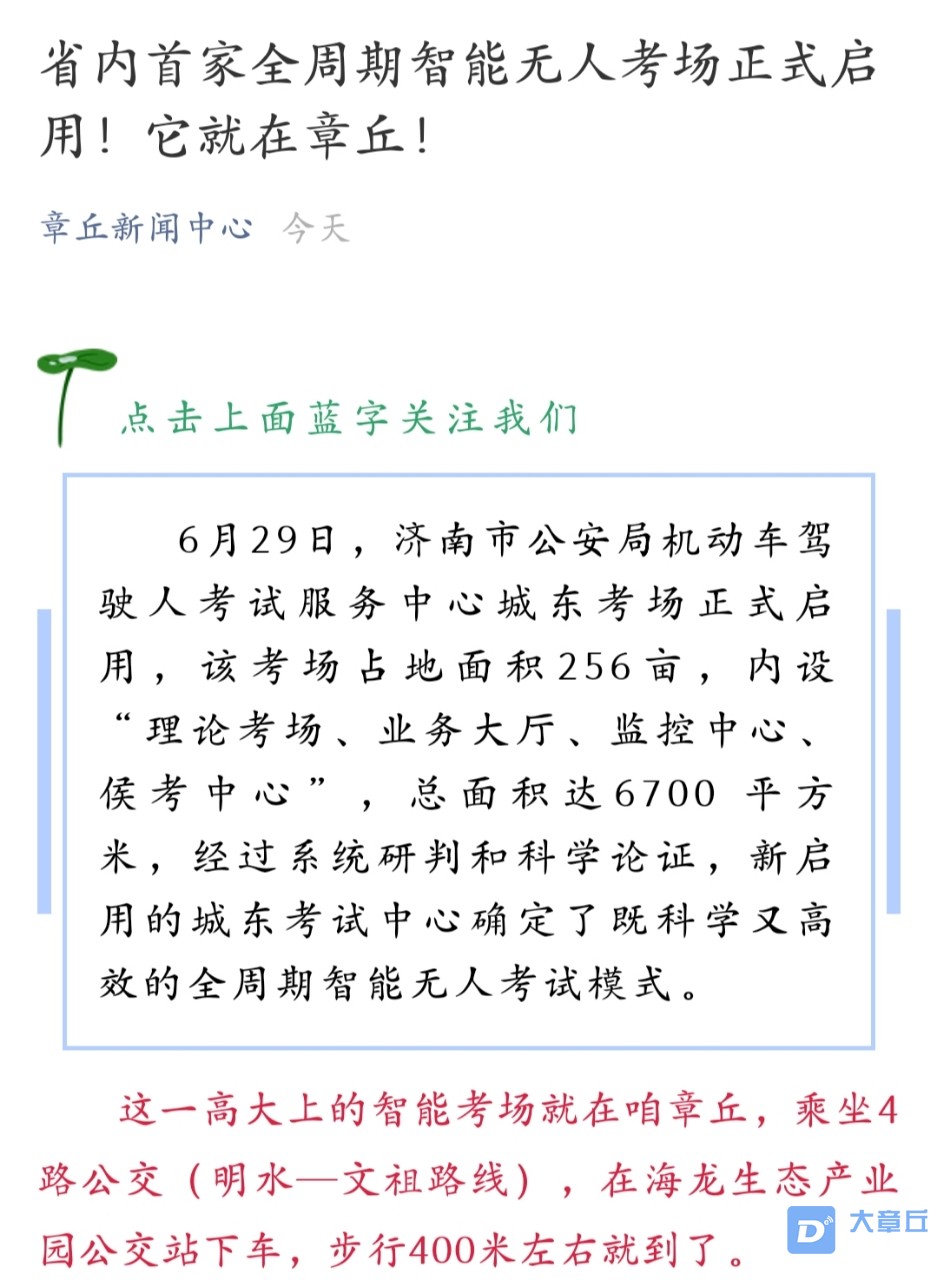 省内首家全周期智能无人考场正式启用！它就在章丘！

章丘新闻中心 今天

点击上面蓝字关注我们

6月29日，济南市公安局机动车驾驶人考试服务中心城东考场正式启用，该考场占地面积256亩，内设“理论考场、业务大厅、监控中心、侯考中心”，总面积达6700 平方米，经过系统研判和科学论证，新启用的城东考试中心确定了既科学又高效的全周期智能无人考试模式。

这一高大上的智能考场就在咱章丘，乘坐4路公交（明水—文祖路线），在海龙生态产业园公交站下车，步行400米左右就到了。

大章丘